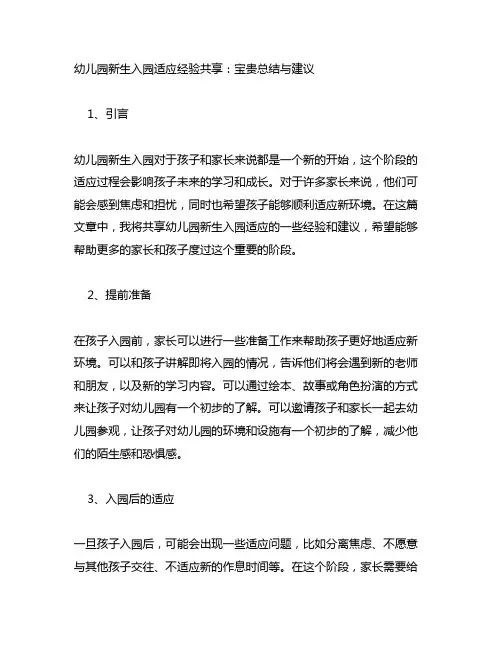 幼儿园新生入园适应经验共享：宝贵总结与建议

1、引言

幼儿园新生入园对于孩子和家长来说都是一个新的开始，这个阶段的适应过程会影响孩子未来的学习和成长。对于许多家长来说，他们可能会感到焦虑和担忧，同时也希望孩子能够顺利适应新环境。在这篇文章中，我将共享幼儿园新生入园适应的一些经验和建议，希望能够帮助更多的家长和孩子度过这个重要的阶段。

2、提前准备

在孩子入园前，家长可以进行一些准备工作来帮助孩子更好地适应新环境。可以和孩子讲解即将入园的情况，告诉他们将会遇到新的老师和朋友，以及新的学习内容。可以通过绘本、故事或角色扮演的方式来让孩子对幼儿园有一个初步的了解。可以邀请孩子和家长一起去幼儿园参观，让孩子对幼儿园的环境和设施有一个初步的了解，减少他们的陌生感和恐惧感。

3、入园后的适应

一旦孩子入园后，可能会出现一些适应问题，比如分离焦虑、不愿意与其他孩子交往、不适应新的作息时间等。在这个阶段，家长需要给